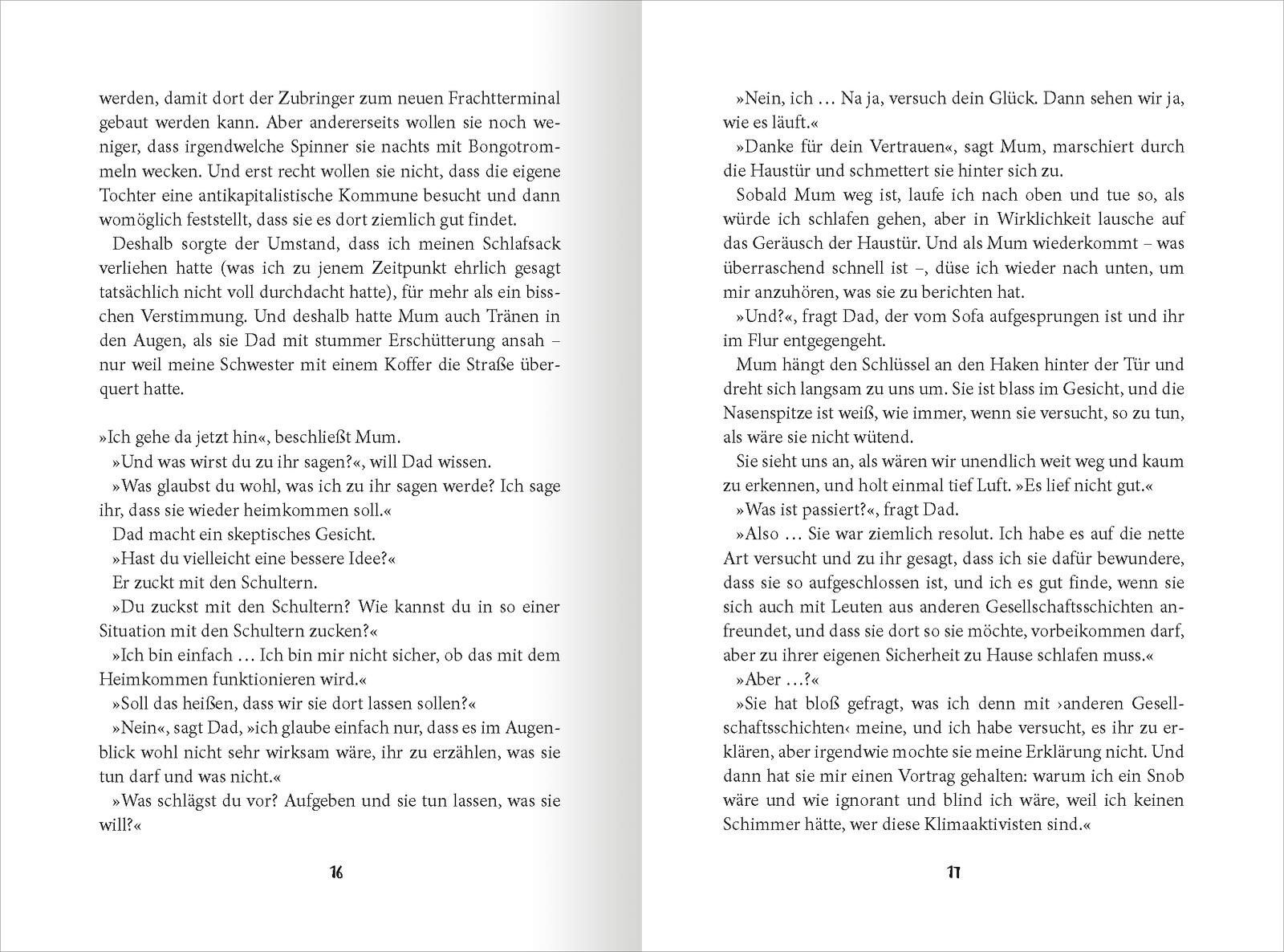 werden, damit dort der Zubringer zum neuen Frachtterminal gebaut werden kann. Aber andererseits wollen sie noch weniger, dass irgendwelche Spinner sie nachts mit Bongotrommeln wecken. Und erst recht wollen sie nicht, dass die eigene Tochter eine antikapitalistische Kommune besucht und dann womöglich feststellt, dass sie es dort ziemlich gut findet.

Deshalb sorgte der Umstand, dass ich meinen Schlafsack verliehen hatte (was ich zu jenem Zeitpunkt ehrlich gesagt tatsächlich nicht voll durchdacht hatte), für mehr als ein bisschen Verstimmung. Und deshalb hatte Mum auch Tränen in den Augen, als sie Dad mit stummer Erschütterung ansah – nur weil meine Schwester mit einem Koffer die Straße überquert hatte.

»Ich gehe da jetzt hin«, beschließt Mum.

»Und was wirst du zu ihr sagen?«, will Dad wissen.

»Was glaubst du wohl, was ich zu ihr sagen werde? Ich sage ihr, dass sie wieder heimkommen soll.«

Dad macht ein skeptisches Gesicht.

»Hast du vielleicht eine bessere Idee?«

Er zuckt mit den Schultern.

»Du zuckst mit den Schultern? Wie kannst du in so einer Situation mit den Schultern zucken?«

»Ich bin einfach … Ich bin mir nicht sicher, ob das mit dem Heimkommen funktionieren wird.«

»Soll das heißen, dass wir sie dort lassen sollen?«

»Nein«, sagt Dad, »ich glaube einfach nur, dass es im Augenblick wohl nicht sehr wirksam wäre, ihr zu erzählen, was sie tun darf und was nicht.«

»Was schlägst du vor? Aufgeben und sie tun lassen, was sie will?«

16

»Nein, ich … Na ja, versuch dein Glück. Dann sehen wir ja, wie es läuft.«

»Danke für dein Vertrauen«, sagt Mum, marschiert durch die Haustür und schmettert sie hinter sich zu.

Sobald Mum weg ist, laufe ich nach oben und tue so, als würde ich schlafen gehen, aber in Wirklichkeit lausche auf das Geräusch der Haustür. Und als Mum wiederkommt – was überraschend schnell ist –, düse ich wieder nach unten, um mir anzuhören, was sie zu berichten hat.

»Und?«, fragt Dad, der vom Sofa aufgesprungen ist und ihr im Flur entgegengeht.

Mum hängt den Schlüssel an den Haken hinter der Tür und dreht sich langsam zu uns um. Sie ist blass im Gesicht, und die Nasenspitze ist weiß, wie immer, wenn sie versucht, so zu tun, als wäre sie nicht wütend.

Sie sieht uns an, als wären wir unendlich weit weg und kaum zu erkennen, und holt einmal tief Luft. »Es lief nicht gut.«

»Was ist passiert?«, fragt Dad.

»Also … Sie war ziemlich resolut. Ich habe es auf die nette Art versucht und zu ihr gesagt, dass ich sie dafür bewundere, dass sie so aufgeschlossen ist, und ich es gut finde, wenn sie sich auch mit Leuten aus anderen Gesellschaftsschichten anfreundet, und dass sie dort so sie möchte, vorbeikommen darf, aber zu ihrer eigenen Sicherheit zu Hause schlafen muss.«

»Aber …?«

»Sie hat bloß gefragt, was ich denn mit ›anderen Gesellschaftsschichten‹ meine, und ich habe versucht, es ihr zu erklären, aber irgendwie mochte sie meine Erklärung nicht. Und dann hat sie mir einen Vortrag gehalten: warum ich ein Snob wäre und wie ignorant und blind ich wäre, weil ich keinen Schimmer hätte, wer diese Klimaaktivisten sind.«

17